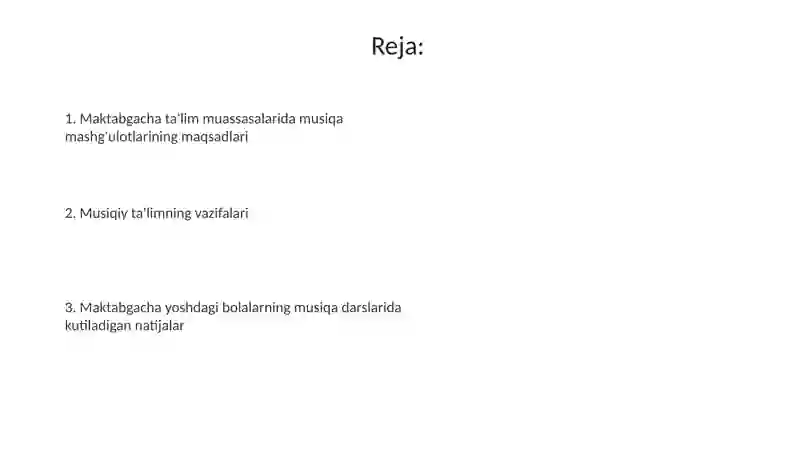 Reja:

1. Maktabgacha ta'lim muassasalarida musiqa mashg'ulotlarining maqsadlari

2. Musiqiy ta'limning vazifalari

3. Maktabgacha yoshdagi bolalarning musiqa darslarida kutiladigan natijalar